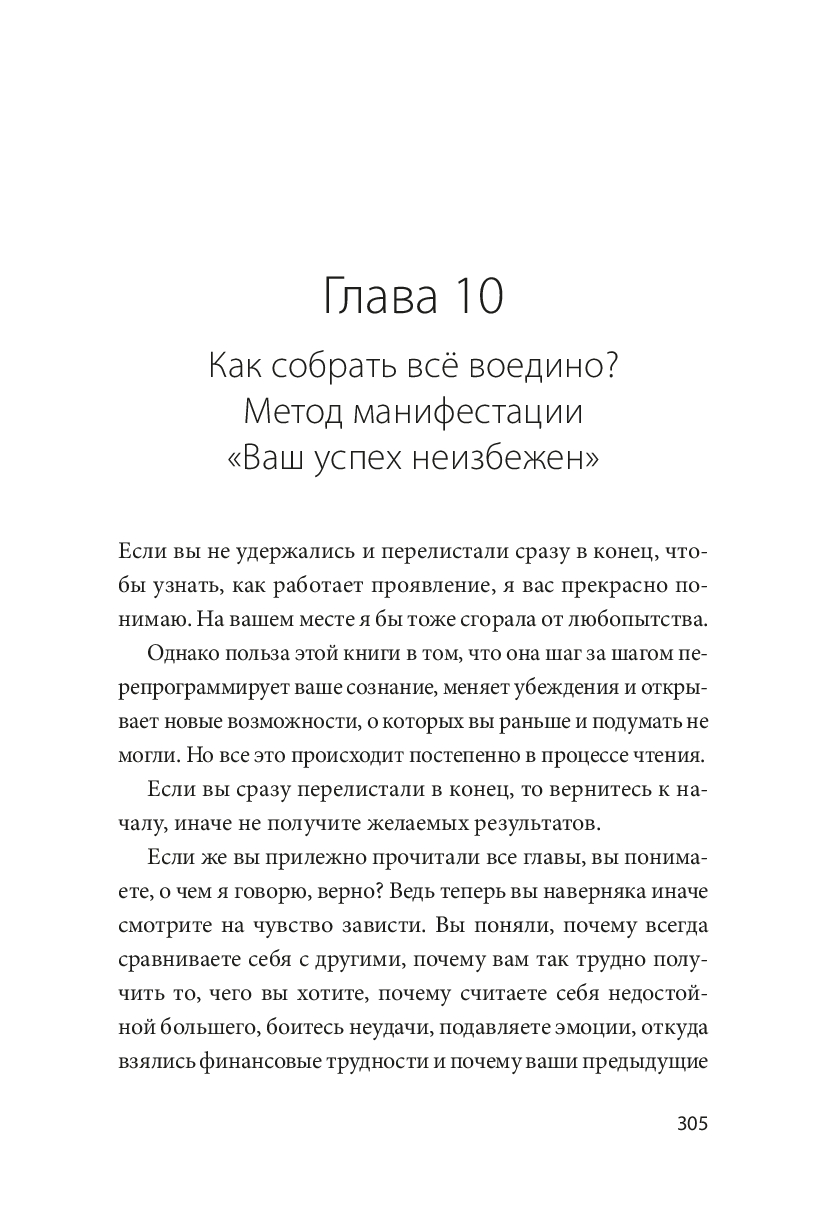 Глава 10

Как собрать всё воедино?
Метод манифестации
«Ваш успех неизбежен»

Если вы не удержались и перелистали сразу в конец, чтобы узнать, как работает проявление, я вас прекрасно понимаю. На вашем месте я бы тоже сгорала от любопытства.

Однако польза этой книги в том, что она шаг за шагом перепрограммирует ваше сознание, меняет убеждения и открывает новые возможности, о которых вы раньше и подумать не могли. Но все это происходит постепенно в процессе чтения.

Если вы сразу перелистали в конец, то вернитесь к началу, иначе не получите желаемых результатов.

Если же вы прилежно прочитали все главы, вы понимаете, о чем я говорю, верно? Ведь теперь вы наверняка иначе смотрите на чувство зависти. Вы поняли, почему всегда сравниваете себя с другими, почему вам так трудно получить то, чего вы хотите, почему считаете себя недостойной большего, боитесь неудачи, подавляете эмоции, откуда взялись финансовые трудности и почему ваши предыдущие

305